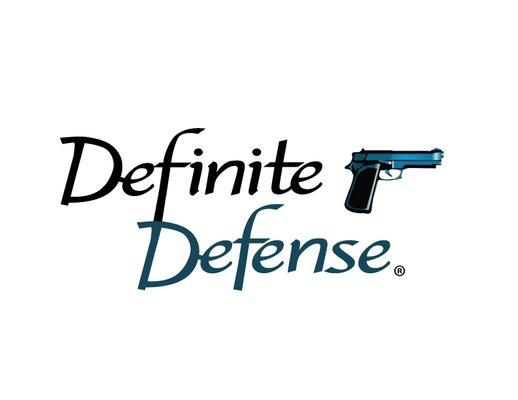 Definite
Defense®